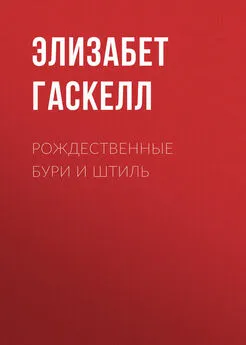 ЭЛИЗАБЕТ ГАСКЕЛЛ

РОЖДЕСТВЕННЫЕ БУРИ И ШТИЛЬ